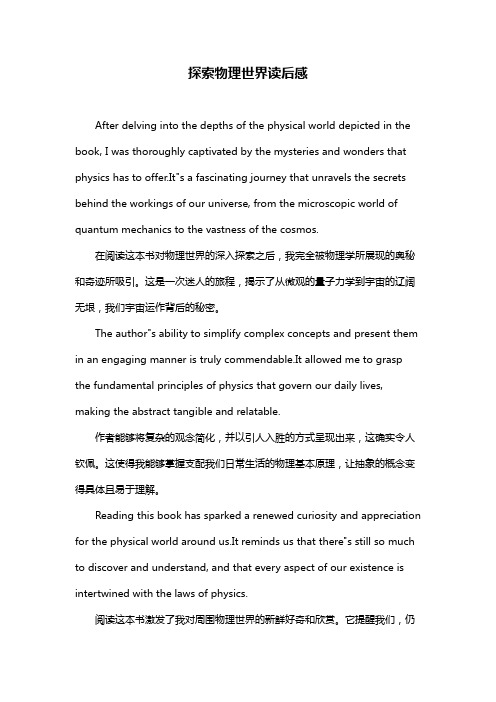 探索物理世界读后感

After delving into the depths of the physical world depicted in the book, I was thoroughly captivated by the mysteries and wonders that physics has to offer.It"s a fascinating journey that unravels the secrets behind the workings of our universe, from the microscopic world of quantum mechanics to the vastness of the cosmos.

在阅读这本书对物理世界的深入探索之后，我完全被物理学所展现的奥秘和奇迹所吸引。这是一次迷人的旅程，揭示了从微观的量子力学到宇宙的辽阔无垠，我们宇宙运作背后的秘密。

The author"s ability to simplify complex concepts and present them in an engaging manner is truly commendable.It allowed me to grasp the fundamental principles of physics that govern our daily lives, making the abstract tangible and relatable.

作者能够将复杂的观念简化，并以引人入胜的方式呈现出来，这确实令人钦佩。这使得我能够掌握支配我们日常生活的物理基本原理，让抽象的概念变得具体且易于理解。

Reading this book has sparked a renewed curiosity and appreciation for the physical world around us.It reminds us that there"s still so much to discover and understand, and that every aspect of our existence is intertwined with the laws of physics.

阅读这本书激发了我对周围物理世界的新鲜好奇和欣赏。它提醒我们，仍